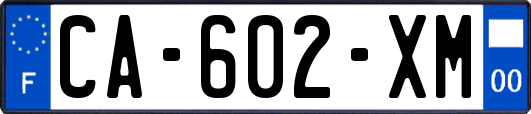 F
CA-602-XM
00